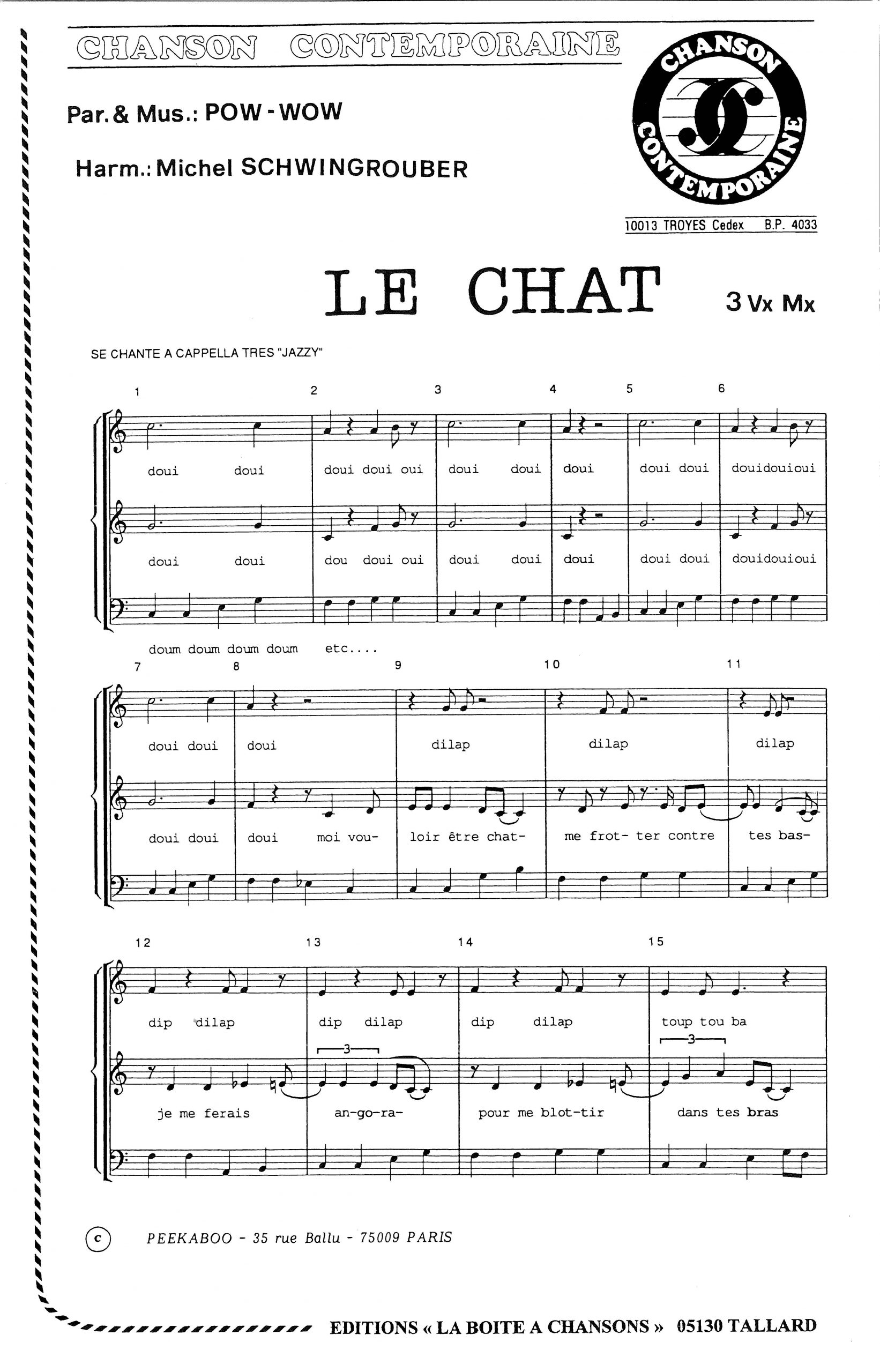 CHANSON CONTEMPORAINE

Par. & Mus.: POW - WOW

Harm.: Michel SCHWINGROUBER

CHANSON CONTEMPORAINE

10013 TROYES Cedex B.P. 4033

LE CHAT

3 Vx Mx

SE CHANTE A CAPPELLA TRES "JAZZY"

1 2 3 4 5 6

doui doui doui doui oui doui doui doui doui doui douidouioui

doui doui dou doui oui doui doui doui doui doui douidouioui

doum doum doum doum etc....

7 8 9 10 11

doui doui doui dilap dilap dilap

doui doui doui moi vou- loir être chat- me frot- ter contre tes bas-

12 13 14 15

dip dilap dip dilap dip dilap toup tou ba

3 3

je me ferais an-go-ra- pour me blot-tir dans tes bras

c PEEKABOO - 35 rue Ballu - 75009 PARIS

EDITIONS « LA BOITE A CHANSONS » 05130 TALLARD